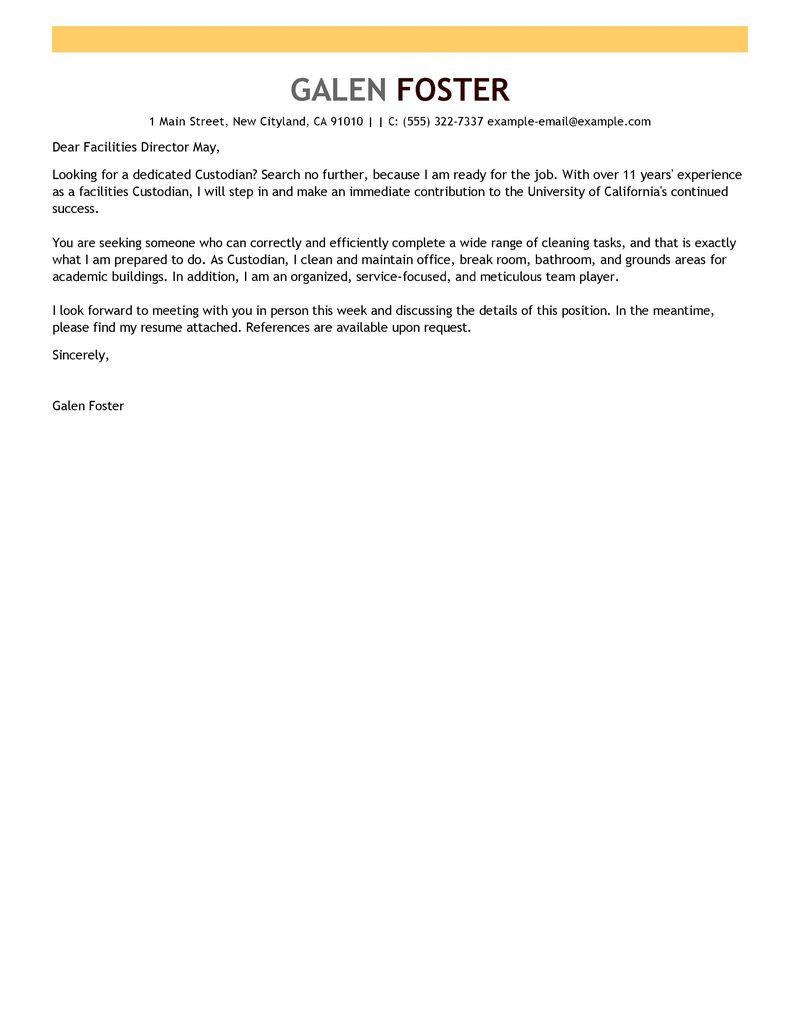 GALEN FOSTER

1 Main Street, New Cityland, CA 91010 | | C: (555) 322-7337 example-email@example.com

Dear Facilities Director May,

Looking for a dedicated Custodian? Search no further, because I am ready for the job. With over 11 years' experience as a facilities Custodian, I will step in and make an immediate contribution to the University of California's continued success.

You are seeking someone who can correctly and efficiently complete a wide range of cleaning tasks, and that is exactly what I am prepared to do. As Custodian, I clean and maintain office, break room, bathroom, and grounds areas for academic buildings. In addition, I am an organized, service-focused, and meticulous team player.

I look forward to meeting with you in person this week and discussing the details of this position. In the meantime, please find my resume attached. References are available upon request.

Sincerely,

Galen Foster